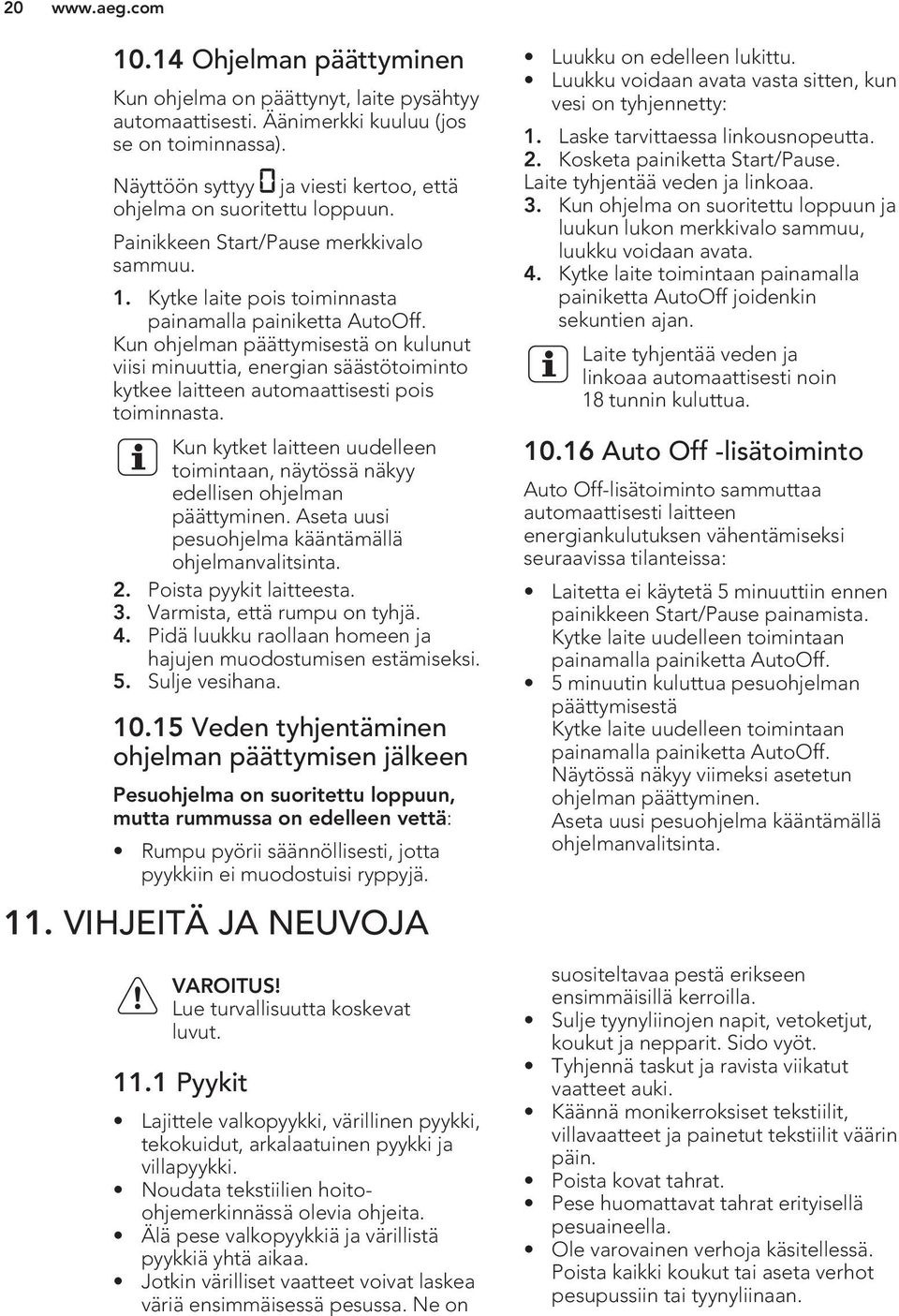 20 www.aeg.com

10.14 Ohjelman päättyminen

Kun ohjelma on päättynyt, laite pysähtyy automaattisesti. Äänimerkki kuuluu (jos se on toiminnassa).

Näyttöön syttyy 0 ja viesti kertoo, että ohjelma on suoritettu loppuun.

Painikkeen Start/Pause merkkivalo sammuu.

1. Kytke laite pois toiminnasta painamalla painiketta AutoOff.

Kun ohjelman päättymisestä on kulunut viisi minuuttia, energian säästötoiminto kytkee laitteen automaattisesti pois toiminnasta.

Kun kytket laitteen uudelleen toimintaan, näytössä näkyy edellisen ohjelman päättyminen. Aseta uusi pesuohjelma kääntämällä ohjelmanvalitsinta.

2. Poista pyykit laitteesta.
3. Varmista, että rumpu on tyhjä.
4. Pidä luukku raollaan homeen ja hajujen muodostumisen estämiseksi.
5. Sulje vesihana.

10.15 Veden tyhjentäminen ohjelman päättymisen jälkeen

Pesuohjelma on suoritettu loppuun, mutta rummussa on edelleen vettä:

• Rumpu pyörii säännöllisesti, jotta pyykkiin ei muodostuisi ryppyjä.
• Luukku on edelleen lukittu.
• Luukku voidaan avata vasta sitten, kun vesi on tyhjennetty:

1. Laske tarvittaessa linkousnopeutta.
2. Kosketa painiketta Start/Pause.
Laite tyhjentää veden ja linkoaa.
3. Kun ohjelma on suoritettu loppuun ja luukun lukon merkkivalo sammuu, luukku voidaan avata.
4. Kytke laite toimintaan painamalla painiketta AutoOff joidenkin sekuntien ajan.

Laite tyhjentää veden ja linkoaa automaattisesti noin 18 tunnin kuluttua.

10.16 Auto Off -lisätoiminto

Auto Off-lisätoiminto sammuttaa automaattisesti laitteen energiankulutuksen vähentämiseksi seuraavissa tilanteissa:

• Laitetta ei käytetä 5 minuuttiin ennen painikkeen Start/Pause painamista.
Kytke laite uudelleen toimintaan painamalla painiketta AutoOff.
• 5 minuutin kuluttua pesuohjelman päättymisestä
Kytke laite uudelleen toimintaan painamalla painiketta AutoOff.
Näytössä näkyy viimeksi asetetun ohjelman päättyminen.
Aseta uusi pesuohjelma kääntämällä ohjelmanvalitsinta.

11. VIHJEITÄ JA NEUVOJA

VAROITUS!
Lue turvallisuutta koskevat luvut.

11.1 Pyykit

• Lajittele valkopyykki, värillinen pyykki, tekokuidut, arkalaatuinen pyykki ja villapyykki.
• Noudata tekstiilien hoito-ohjemerkinnässä olevia ohjeita.
• Älä pese valkopyykkiä ja värillistä pyykkiä yhtä aikaa.
• Jotkin värilliset vaatteet voivat laskea väriä ensimmäisessä pesussa. Ne on suositeltavaa pestä erikseen ensimmäisillä kerroilla.
• Sulje tyynyliinojen napit, vetoketjut, koukut ja nepparit. Sido vyöt.
• Tyhjennä taskut ja ravista viikatut vaatteet auki.
• Käännä monikerroksiset tekstiilit, villavaatteet ja painetut tekstiilit väärin päin.
• Poista kovat tahrat.
• Pese huomattavat tahrat erityisellä pesuaineella.
• Ole varovainen verhoja käsitellessä. Poista kaikki koukut tai aseta verhot pesupussiin tai tyynyliinaan.